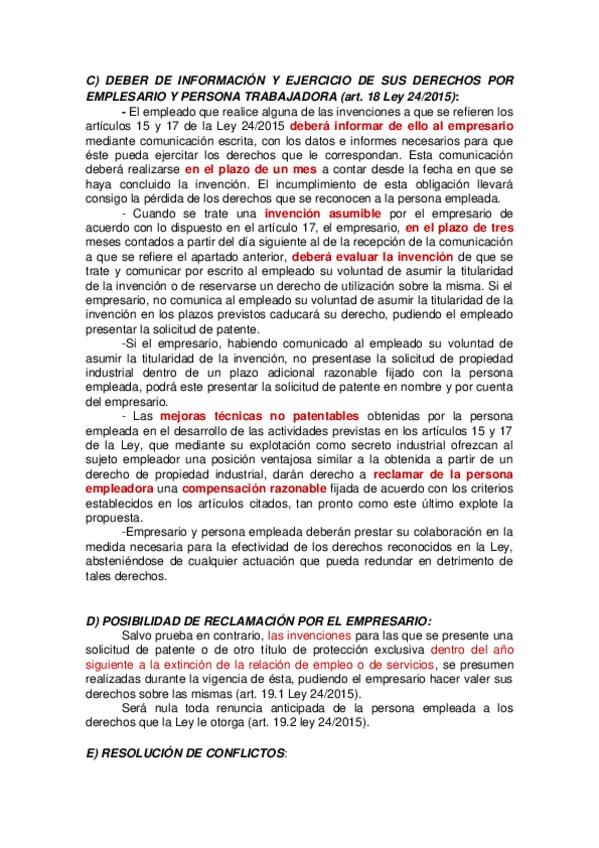 C) DEBER DE INFORMACIÓN Y EJERCICIO DE SUS DERECHOS POR EMPLESARIO Y PERSONA TRABAJADORA (art. 18 Ley 24/2015):

- El empleado que realice alguna de las invenciones a que se refieren los artículos 15 y 17 de la Ley 24/2015 deberá informar de ello al empresario mediante comunicación escrita, con los datos e informes necesarios para que éste pueda ejercitar los derechos que le correspondan. Esta comunicación deberá realizarse en el plazo de un mes a contar desde la fecha en que se haya concluido la invención. El incumplimiento de esta obligación llevará consigo la pérdida de los derechos que se reconocen a la persona empleada.

- Cuando se trate una invención asumible por el empresario de acuerdo con lo dispuesto en el artículo 17, el empresario, en el plazo de tres meses contados a partir del día siguiente al de la recepción de la comunicación a que se refiere el apartado anterior, deberá evaluar la invención de que se trate y comunicar por escrito al empleado su voluntad de asumir la titularidad de la invención o de reservarse un derecho de utilización sobre la misma. Si el empresario, no comunica al empleado su voluntad de asumir la titularidad de la invención en los plazos previstos caducará su derecho, pudiendo el empleado presentar la solicitud de patente.

-Si el empresario, habiendo comunicado al empleado su voluntad de asumir la titularidad de la invención, no presentase la solicitud de propiedad industrial dentro de un plazo adicional razonable fijado con la persona empleada, podrá este presentar la solicitud de patente en nombre y por cuenta del empresario.

- Las mejoras técnicas no patentables obtenidas por la persona empleada en el desarrollo de las actividades previstas en los artículos 15 y 17 de la Ley, que mediante su explotación como secreto industrial ofrezcan al sujeto empleador una posición ventajosa similar a la obtenida a partir de un derecho de propiedad industrial, darán derecho a reclamar de la persona empleadora una compensación razonable fijada de acuerdo con los criterios establecidos en los artículos citados, tan pronto como este último explote la propuesta.

-Empresario y persona empleada deberán prestar su colaboración en la medida necesaria para la efectividad de los derechos reconocidos en la Ley, absteniéndose de cualquier actuación que pueda redundar en detrimento de tales derechos.

D) POSIBILIDAD DE RECLAMACIÓN POR EL EMPRESARIO:

Salvo prueba en contrario, las invenciones para las que se presente una solicitud de patente o de otro título de protección exclusiva dentro del año siguiente a la extinción de la relación de empleo o de servicios, se presumen realizadas durante la vigencia de ésta, pudiendo el empresario hacer valer sus derechos sobre las mismas (art. 19.1 Ley 24/2015).

Será nula toda renuncia anticipada de la persona empleada a los derechos que la Ley le otorga (art. 19.2 ley 24/2015).

E) RESOLUCIÓN DE CONFLICTOS: